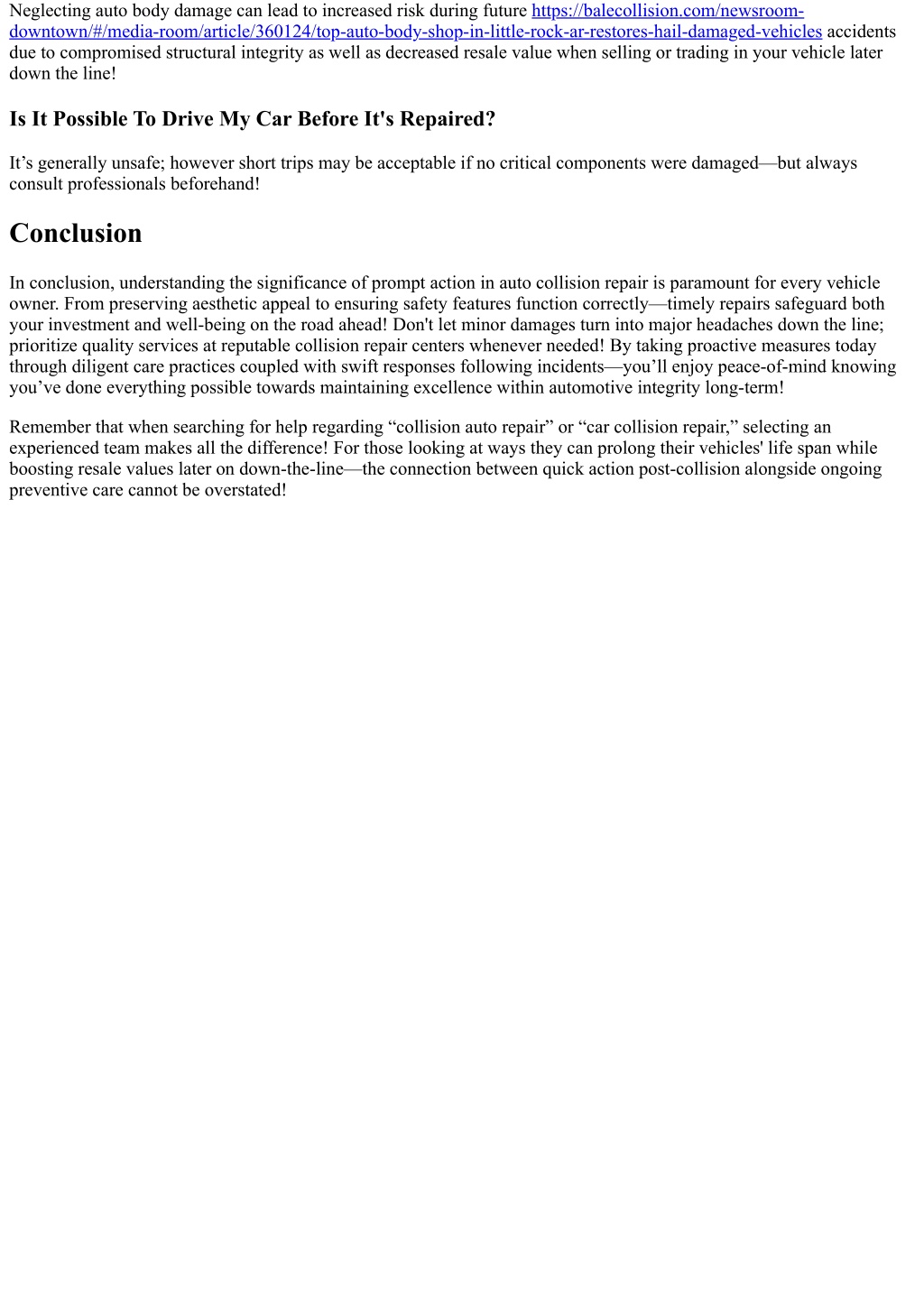 Neglecting auto body damage can lead to increased risk during future https://balecollision.com/newsroom-downtown/#/media-room/article/360124/top-auto-body-shop-in-little-rock-ar-restores-hail-damaged-vehicles accidents due to compromised structural integrity as well as decreased resale value when selling or trading in your vehicle later down the line!

Is It Possible To Drive My Car Before It's Repaired?

It’s generally unsafe; however short trips may be acceptable if no critical components were damaged—but always consult professionals beforehand!

Conclusion

In conclusion, understanding the significance of prompt action in auto collision repair is paramount for every vehicle owner. From preserving aesthetic appeal to ensuring safety features function correctly—timely repairs safeguard both your investment and well-being on the road ahead! Don't let minor damages turn into major headaches down the line; prioritize quality services at reputable collision repair centers whenever needed! By taking proactive measures today through diligent care practices coupled with swift responses following incidents—you’ll enjoy peace-of-mind knowing you’ve done everything possible towards maintaining excellence within automotive integrity long-term!

Remember that when searching for help regarding “collision auto repair” or “car collision repair,” selecting an experienced team makes all the difference! For those looking at ways they can prolong their vehicles' life span while boosting resale values later on down-the-line—the connection between quick action post-collision alongside ongoing preventive care cannot be overstated!